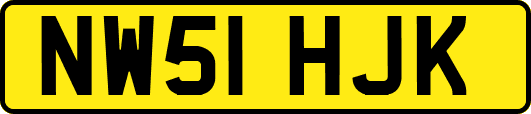 NW51 HJK